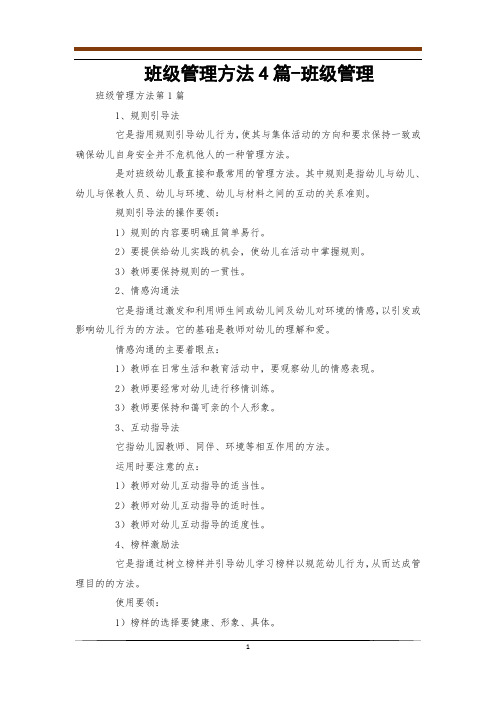 班级管理方法4篇-班级管理

班级管理方法第1篇

1、规则引导法

它是指用规则引导幼儿行为，使其与集体活动的方向和要求保持一致或确保幼儿自身安全并不危机他人的一种管理方法。

是对班级幼儿最直接和最常用的管理方法。其中规则是指幼儿与幼儿、幼儿与保教人员、幼儿与环境、幼儿与材料之间的互动的关系准则。

规则引导法的操作要领：

1）规则的内容要明确且简单易行。

2）要提供给幼儿实践的机会，使幼儿在活动中掌握规则。

3）教师要保持规则的一贯性。

2、情感沟通法

它是指通过激发和利用师生间或幼儿间及幼儿对环境的情感，以引发或影响幼儿行为的方法。它的基础是教师对幼儿的理解和爱。

情感沟通的主要着眼点：

1）教师在日常生活和教育活动中，要观察幼儿的情感表现。

2）教师要经常对幼儿进行移情训练。

3）教师要保持和蔼可亲的个人形象。

3、互动指导法

它指幼儿园教师、同伴、环境等相互作用的方法。

运用时要注意的点：

1）教师对幼儿互动指导的适当性。

2）教师对幼儿互动指导的适时性。

3）教师对幼儿互动指导的适度性。

4、榜样激励法

它是指通过树立榜样并引导幼儿学习榜样以规范幼儿行为，从而达成管理目的的方法。

使用要领：

1）榜样的选择要健康、形象、具体。

1